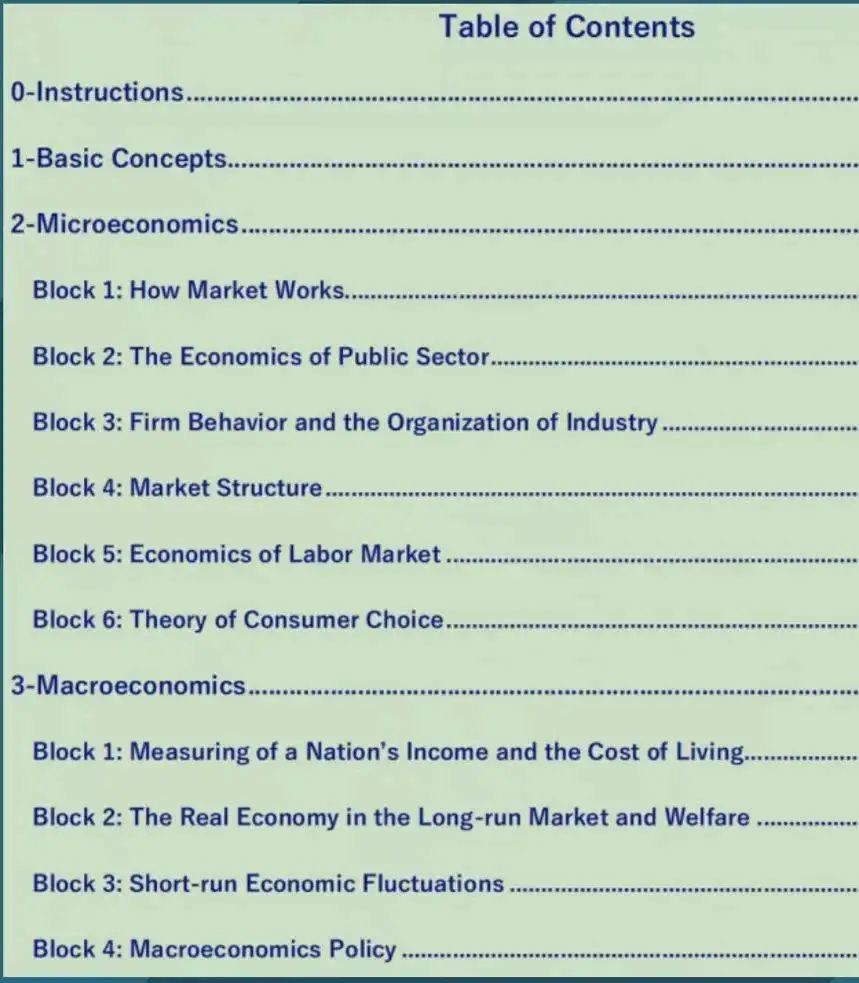 Table of Contents

0-Instructions

1-Basic Concepts

2-Microeconomics

Block 1: How Market Works

Block 2: The Economics of Public Sector

Block 3: Firm Behavior and the Organization of Industry

Block 4: Market Structure

Block 5: Economics of Labor Market

Block 6: Theory of Consumer Choice

3-Macroeconomics

Block 1: Measuring of a Nation's Income and the Cost of Living

Block 2: The Real Economy in the Long-run Market and Welfare

Block 3: Short-run Economic Fluctuations

Block 4: Macroeconomics Policy